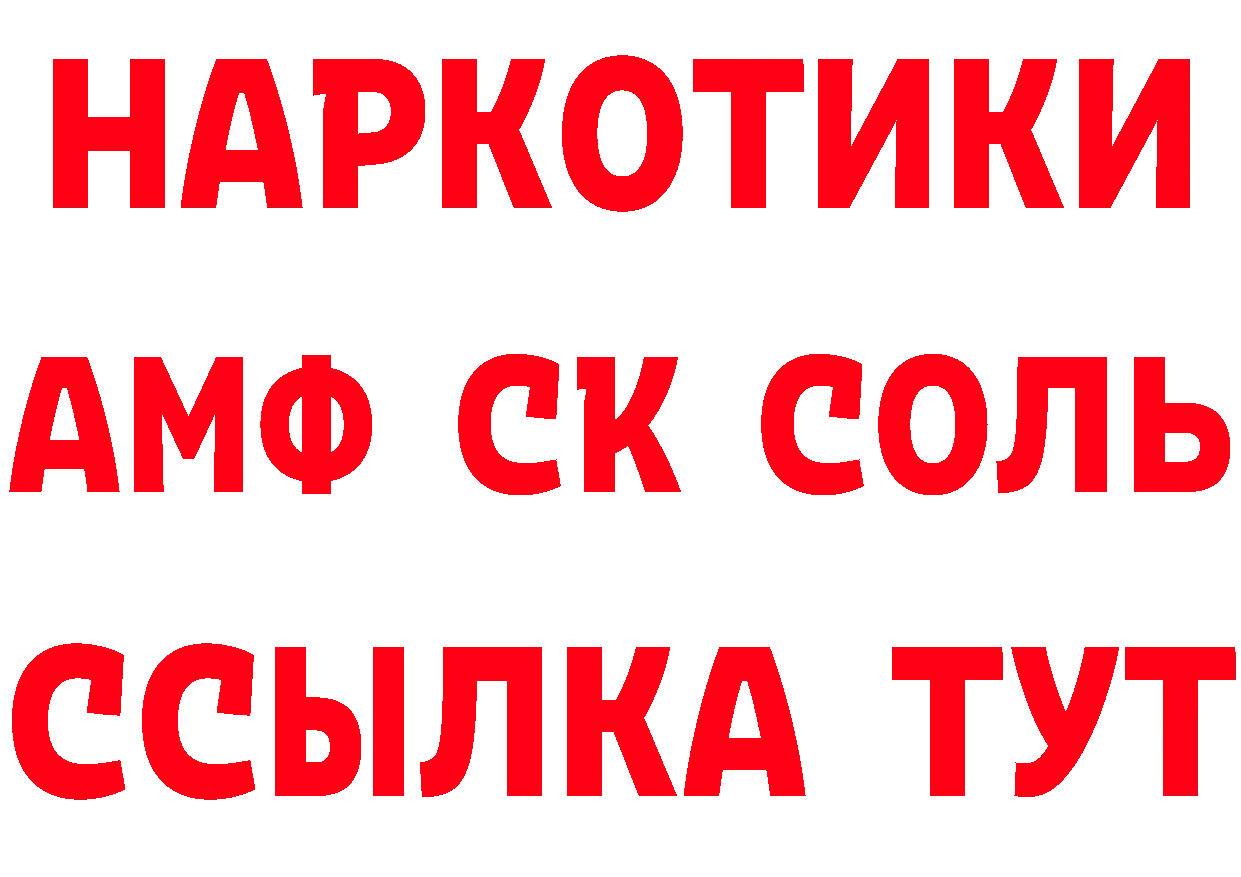 НАРКОТИКИ
АМФ СК СОЛЬ
ССЫЛКА ТУТ